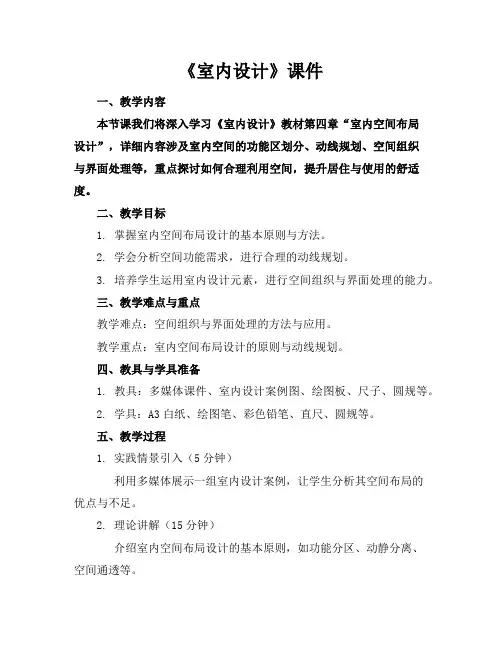 《室内设计》课件

一、教学内容

本节课我们将深入学习《室内设计》教材第四章“室内空间布局设计”，详细内容涉及室内空间的功能区划分、动线规划、空间组织与界面处理等，重点探讨如何合理利用空间，提升居住与使用的舒适度。

二、教学目标

1. 掌握室内空间布局设计的基本原则与方法。

2. 学会分析空间功能需求，进行合理的动线规划。

3. 培养学生运用室内设计元素，进行空间组织与界面处理的能力。

三、教学难点与重点

教学难点：空间组织与界面处理的方法与应用。

教学重点：室内空间布局设计的原则与动线规划。

四、教具与学具准备

1. 教具：多媒体课件、室内设计案例图、绘图板、尺子、圆规等。

2. 学具：A3 白纸、绘图笔、彩色铅笔、直尺、圆规等。

五、教学过程

1. 实践情景引入（5 分钟）

利用多媒体展示一组室内设计案例，让学生分析其空间布局的优点与不足。

2. 理论讲解（15 分钟）

介绍室内空间布局设计的基本原则，如功能分区、动静分离、空间通透等。